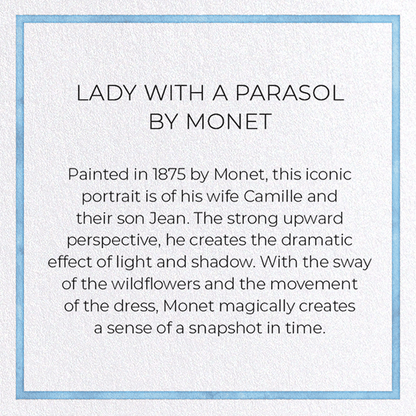 LADY WITH A PARASOL
BY MONET

Painted in 1875 by Monet, this iconic portrait is of his wife Camille and their son Jean. The strong upward perspective, he creates the dramatic effect of light and shadow. With the sway of the wildflowers and the movement of the dress, Monet magically creates a sense of a snapshot in time.